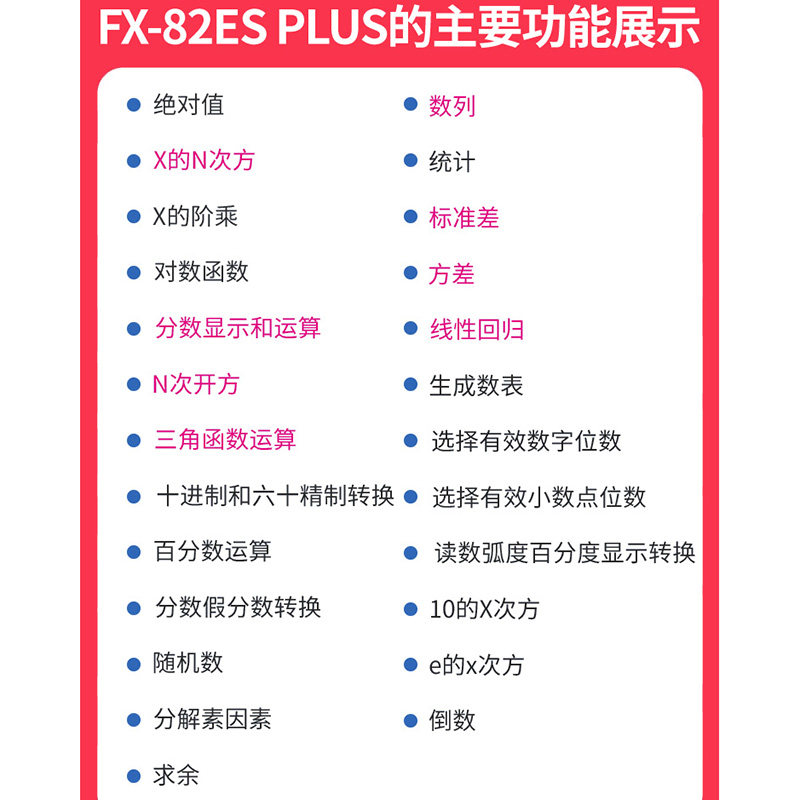 FX-82ES PLUS的主要功能展示

• 绝对值
• X的N次方
• X的阶乘
• 对数函数
• 分数显示和运算
• N次开方
• 三角函数运算
• 十进制和六十精制转换
• 百分数运算
• 分数假分数转换
• 随机数
• 分解素因素
• 求余

• 数列
• 统计
• 标准差
• 方差
• 线性回归
• 生成数表
• 选择有效数字位数
• 选择有效小数点位数
• 读数弧度百分度显示转换
• 10的X次方
• e的x次方
• 倒数